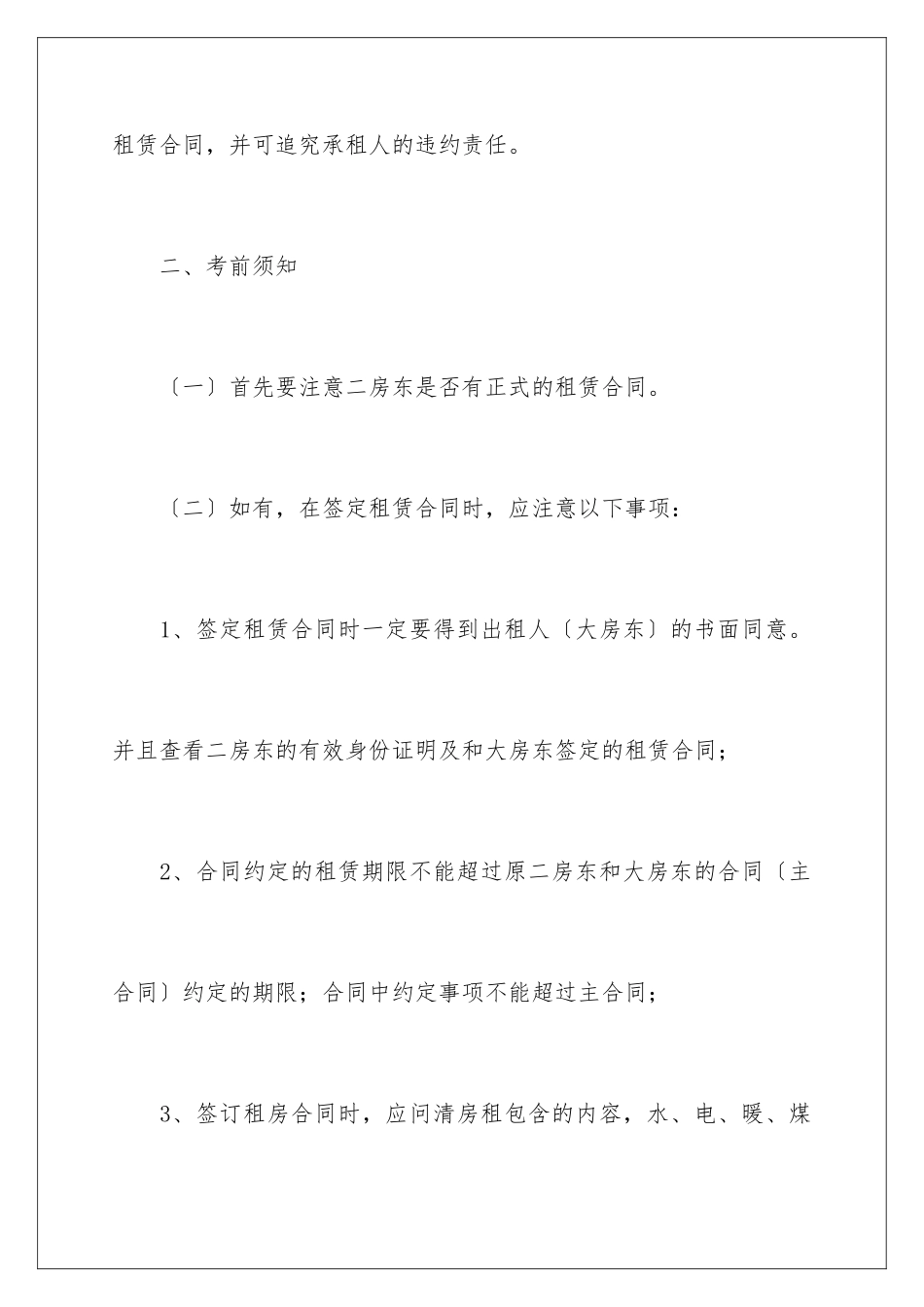 租赁合同，并可追究承租人的违约责任。

二、考前须知

〔一〕首先要注意二房东是否有正式的租赁合同。

〔二〕如有，在签定租赁合同时，应注意以下事项：

1、签定租赁合同时一定要得到出租人〔大房东〕的书面同意。并且查看二房东的有效身份证明及和大房东签定的租赁合同；

2、合同约定的租赁期限不能超过原二房东和大房东的合同〔主合同〕约定的期限；合同中约定事项不能超过主合同；

3、签订租房合同时，应问清房租包含的内容，水、电、暖、煤